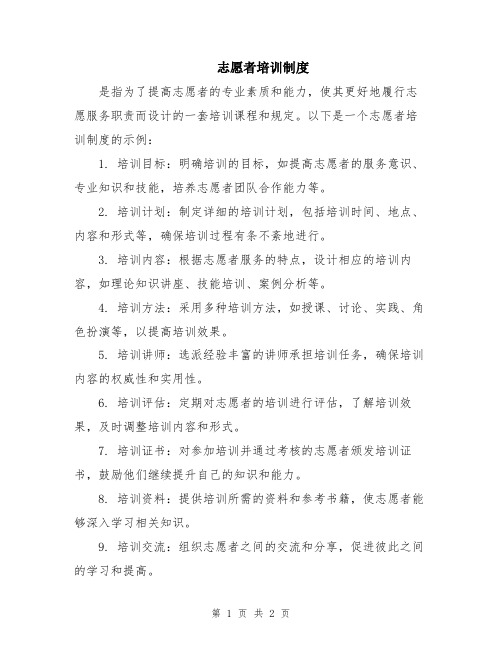 志愿者培训制度

是指为了提高志愿者的专业素质和能力，使其更好地履行志愿服务职责而设计的一套培训课程和规定。以下是一个志愿者培训制度的示例：

1. 培训目标：明确培训的目标，如提高志愿者的服务意识、专业知识和技能，培养志愿者团队合作能力等。

2. 培训计划：制定详细的培训计划，包括培训时间、地点、内容和形式等，确保培训过程有条不紊地进行。

3. 培训内容：根据志愿者服务的特点，设计相应的培训内容，如理论知识讲座、技能培训、案例分析等。

4. 培训方法：采用多种培训方法，如授课、讨论、实践、角色扮演等，以提高培训效果。

5. 培训讲师：选派经验丰富的讲师承担培训任务，确保培训内容的权威性和实用性。

6. 培训评估：定期对志愿者的培训进行评估，了解培训效果，及时调整培训内容和形式。

7. 培训证书：对参加培训并通过考核的志愿者颁发培训证书，鼓励他们继续提升自己的知识和能力。

8. 培训资料：提供培训所需的资料和参考书籍，使志愿者能够深入学习相关知识。

9. 培训交流：组织志愿者之间的交流和分享，促进彼此之间的学习和提高。

第 1 页 共 2 页